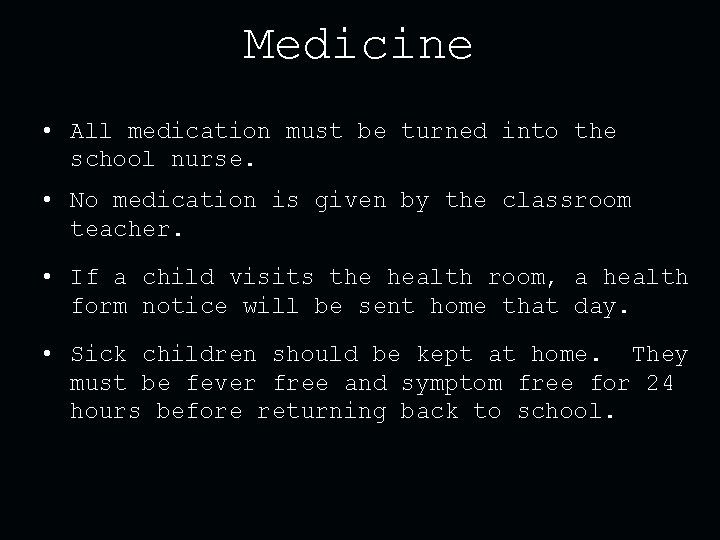 Medicine

• All medication must be turned into the school nurse.

• No medication is given by the classroom teacher.

• If a child visits the health room, a health form notice will be sent home that day.

• Sick children should be kept at home. They must be fever free and symptom free for 24 hours before returning back to school.